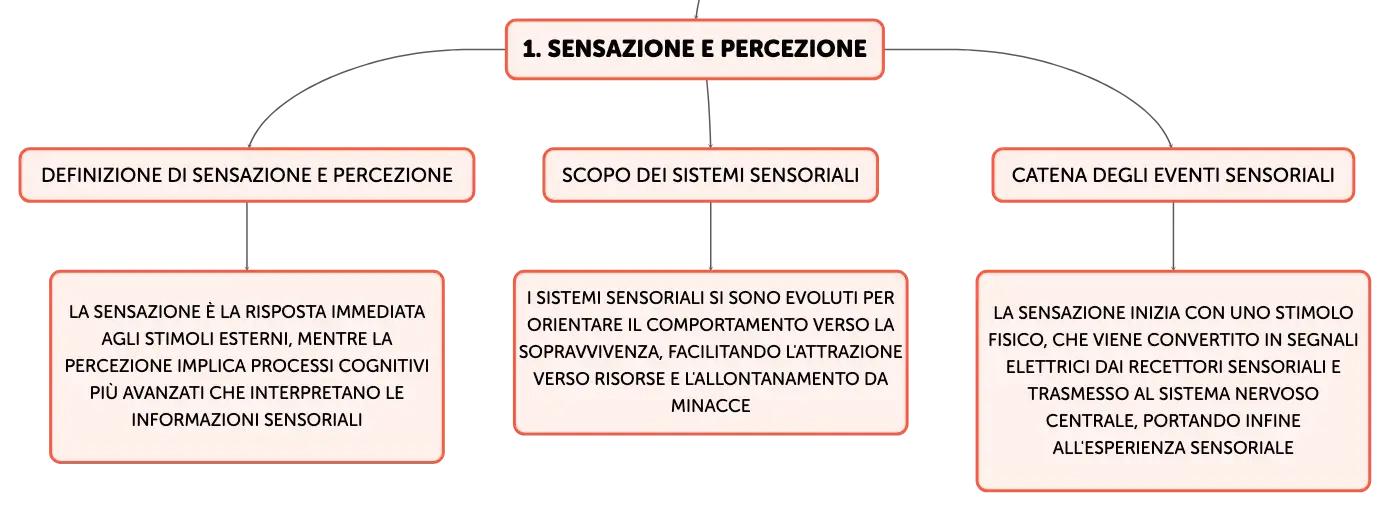 1. SENSAZIONE E PERCEZIONE

DEFINIZIONE DI SENSAZIONE E PERCEZIONE

LA SENSAZIONE È LA RISPOSTA IMMEDIATA AGLI STIMOLI ESTERNI, MENTRE LA PERCEZIONE IMPLICA PROCESSI COGNITIVI PIÙ AVANZATI CHE INTERPRETANO LE INFORMAZIONI SENSORIALI

SCOPO DEI SISTEMI SENSORIALI

I SISTEMI SENSORIALI SI SONO EVOLUTI PER ORIENTARE IL COMPORTAMENTO VERSO LA SOPRAVVIVENZA, FACILITANDO L'ATTRAZIONE VERSO RISORSE E L'ALLONTANAMENTO DA MINACCE

CATENA DEGLI EVENTI SENSORIALI

LA SENSAZIONE INIZIA CON UNO STIMOLO FISICO, CHE VIENE CONVERTITO IN SEGNALI ELETTRICI DAI RECETTORI SENSORIALI E TRASMESSO AL SISTEMA NERVOSO CENTRALE, PORTANDO INFINE ALL'ESPERIENZA SENSORIALE